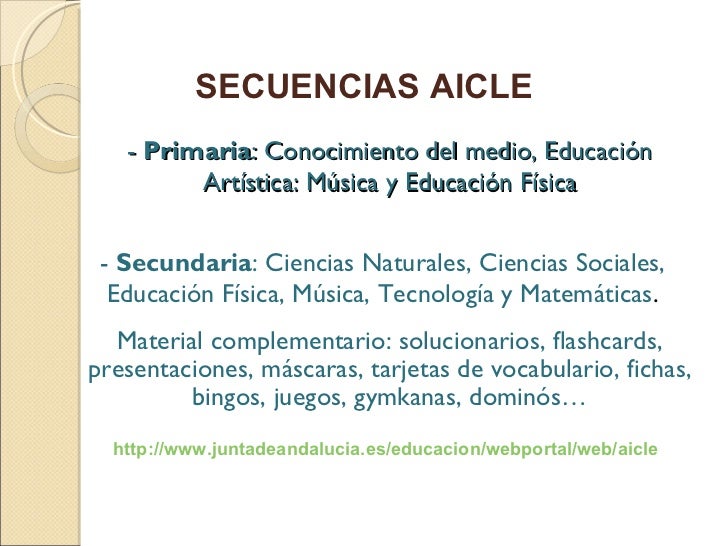 SECUENCIAS AICLE

- Primaria: Conocimiento del medio, Educación Artística: Música y Educación Física

- Secundaria: Ciencias Naturales, Ciencias Sociales, Educación Física, Música, Tecnología y Matemáticas.

Material complementario: solucionarios, flashcards, presentaciones, máscaras, tarjetas de vocabulario, fichas, bingos, juegos, gymkanas, dominós…

http://www.juntadeandalucia.es/educacion/webportal/web/aicle